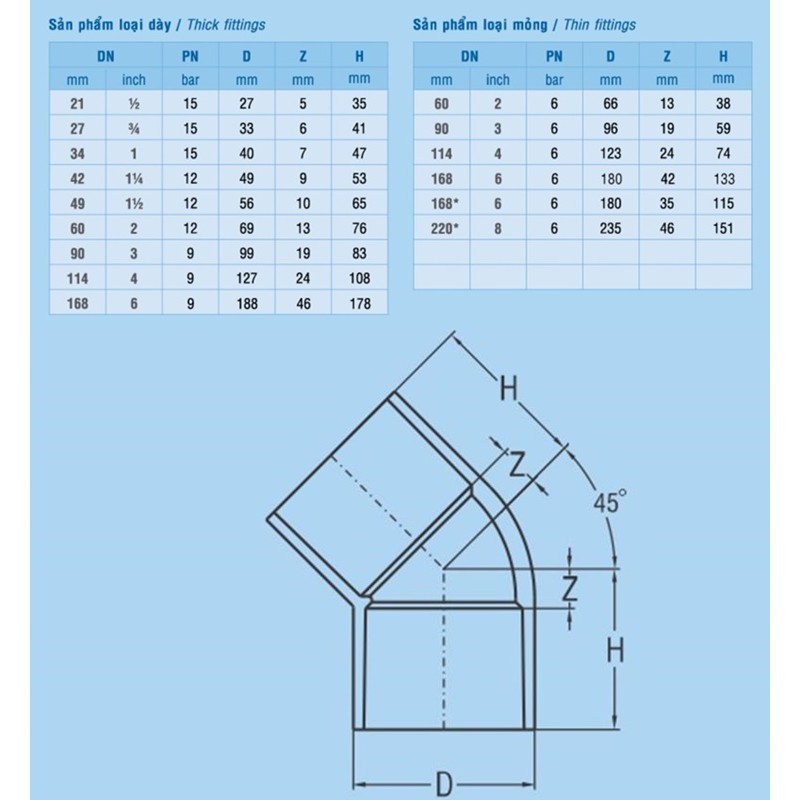 Sản phẩm loại dày / Thick fittings

| DN | | PN | D | Z | H |
|---|---|---|---|---|---|
| mm | inch | bar | mm | mm | mm |
| 21 | ½ | 15 | 27 | 5 | 35 |
| 27 | ¾ | 15 | 33 | 6 | 41 |
| 34 | 1 | 15 | 40 | 7 | 47 |
| 42 | 1¼ | 12 | 49 | 9 | 53 |
| 49 | 1½ | 12 | 56 | 10 | 65 |
| 60 | 2 | 12 | 69 | 13 | 76 |
| 90 | 3 | 9 | 99 | 19 | 83 |
| 114 | 4 | 9 | 127 | 24 | 108 |
| 168 | 6 | 9 | 188 | 46 | 178 |

Sản phẩm loại mỏng / Thin fittings

| DN | | PN | D | Z | H |
|---|---|---|---|---|---|
| mm | inch | bar | mm | mm | mm |
| 60 | 2 | 6 | 66 | 13 | 38 |
| 90 | 3 | 6 | 96 | 19 | 59 |
| 114 | 4 | 6 | 123 | 24 | 74 |
| 168 | 6 | 6 | 180 | 42 | 133 |
| 168* | 6 | 6 | 180 | 35 | 115 |
| 220* | 8 | 6 | 235 | 46 | 151 |
| | | | | | |
| | | | | | |

H
Z
45°
Z
H
D